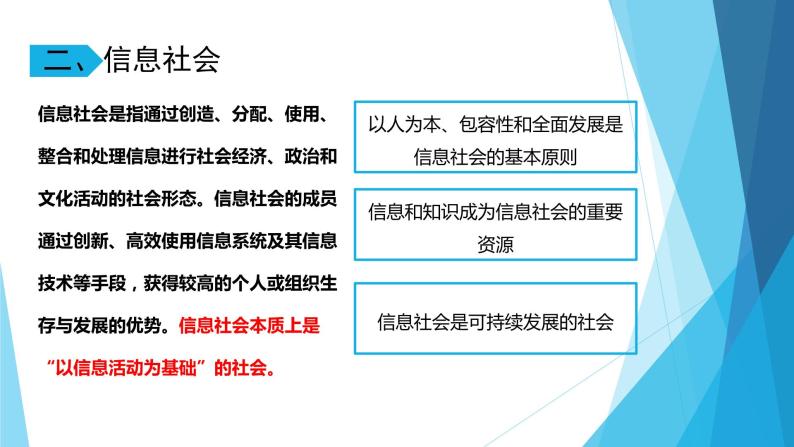 二、信息社会

信息社会是指通过创造、分配、使用、整合和处理信息进行社会经济、政治和文化活动的社会形态。信息社会的成员通过创新、高效使用信息系统及其信息技术等手段，获得较高的个人或组织生存与发展的优势。信息社会本质上是“以信息活动为基础”的社会。

以人为本、包容性和全面发展是信息社会的基本原则

信息和知识成为信息社会的重要资源

信息社会是可持续发展的社会